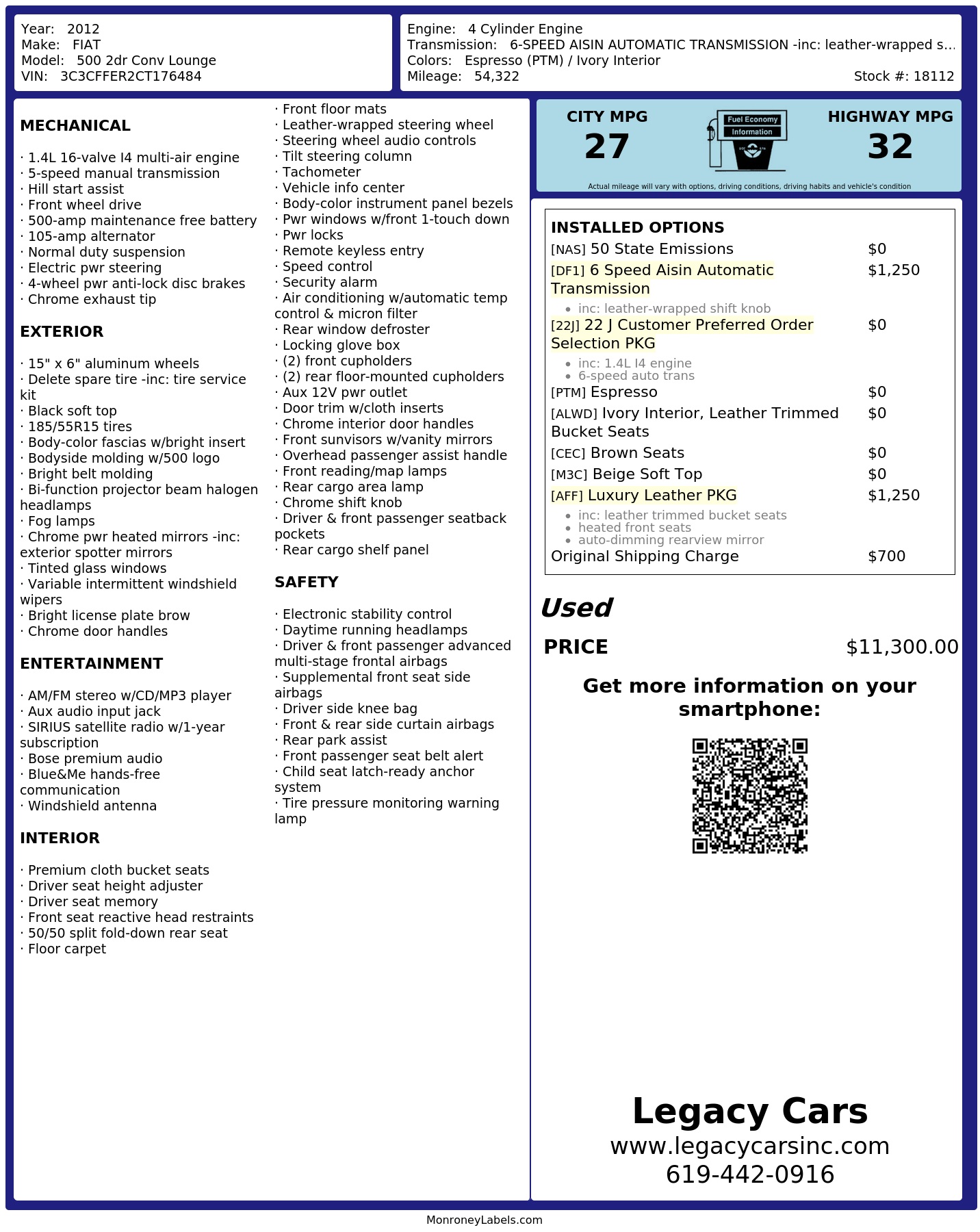 Year: 2012
Make: FIAT
Model: 500 2dr Conv Lounge
VIN: 3C3CFFER2CT176484

Engine: 4 Cylinder Engine
Transmission: 6-SPEED AISIN AUTOMATIC TRANSMISSION -inc: leather-wrapped s...
Colors: Espresso (PTM) / Ivory Interior
Mileage: 54,322
Stock #: 18112

MECHANICAL

· 1.4L 16-valve I4 multi-air engine
· 5-speed manual transmission
· Hill start assist
· Front wheel drive
· 500-amp maintenance free battery
· 105-amp alternator
· Normal duty suspension
· Electric pwr steering
· 4-wheel pwr anti-lock disc brakes
· Chrome exhaust tip

EXTERIOR

· 15" x 6" aluminum wheels
· Delete spare tire -inc: tire service kit
· Black soft top
· 185/55R15 tires
· Body-color fascias w/bright insert
· Bodyside molding w/500 logo
· Bright belt molding
· Bi-function projector beam halogen headlamps
· Fog lamps
· Chrome pwr heated mirrors -inc: exterior spotter mirrors
· Tinted glass windows
· Variable intermittent windshield wipers
· Bright license plate brow
· Chrome door handles

ENTERTAINMENT

· AM/FM stereo w/CD/MP3 player
· Aux audio input jack
· SIRIUS satellite radio w/1-year subscription
· Bose premium audio
· Blue&Me hands-free communication
· Windshield antenna

INTERIOR

· Premium cloth bucket seats
· Driver seat height adjuster
· Driver seat memory
· Front seat reactive head restraints
· 50/50 split fold-down rear seat
· Floor carpet
· Front floor mats
· Leather-wrapped steering wheel
· Steering wheel audio controls
· Tilt steering column
· Tachometer
· Vehicle info center
· Body-color instrument panel bezels
· Pwr windows w/front 1-touch down
· Pwr locks
· Remote keyless entry
· Speed control
· Security alarm
· Air conditioning w/automatic temp control & micron filter
· Rear window defroster
· Locking glove box
· (2) front cupholders
· (2) rear floor-mounted cupholders
· Aux 12V pwr outlet
· Door trim w/cloth inserts
· Chrome interior door handles
· Front sunvisors w/vanity mirrors
· Overhead passenger assist handle
· Front reading/map lamps
· Rear cargo area lamp
· Chrome shift knob
· Driver & front passenger seatback pockets
· Rear cargo shelf panel

SAFETY

· Electronic stability control
· Daytime running headlamps
· Driver & front passenger advanced multi-stage frontal airbags
· Supplemental front seat side airbags
· Driver side knee bag
· Front & rear side curtain airbags
· Rear park assist
· Front passenger seat belt alert
· Child seat latch-ready anchor system
· Tire pressure monitoring warning lamp

CITY MPG
27
Fuel Economy
Information
HIGHWAY MPG
32
Actual mileage will vary with options, driving conditions, driving habits and vehicle's condition

INSTALLED OPTIONS
[NAS] 50 State Emissions $0
[DF1] 6 Speed Aisin Automatic Transmission $1,250
• inc: leather-wrapped shift knob
[22J] 22 J Customer Preferred Order Selection PKG $0
• inc: 1.4L I4 engine
• 6-speed auto trans
[PTM] Espresso $0
[ALWD] Ivory Interior, Leather Trimmed Bucket Seats $0
[CEC] Brown Seats $0
[M3C] Beige Soft Top $0
[AFF] Luxury Leather PKG $1,250
• inc: leather trimmed bucket seats
• heated front seats
• auto-dimming rearview mirror
Original Shipping Charge $700

Used
PRICE $11,300.00

Get more information on your smartphone:

Legacy Cars
www.legacycarsinc.com
619-442-0916

MonroneyLabels.com